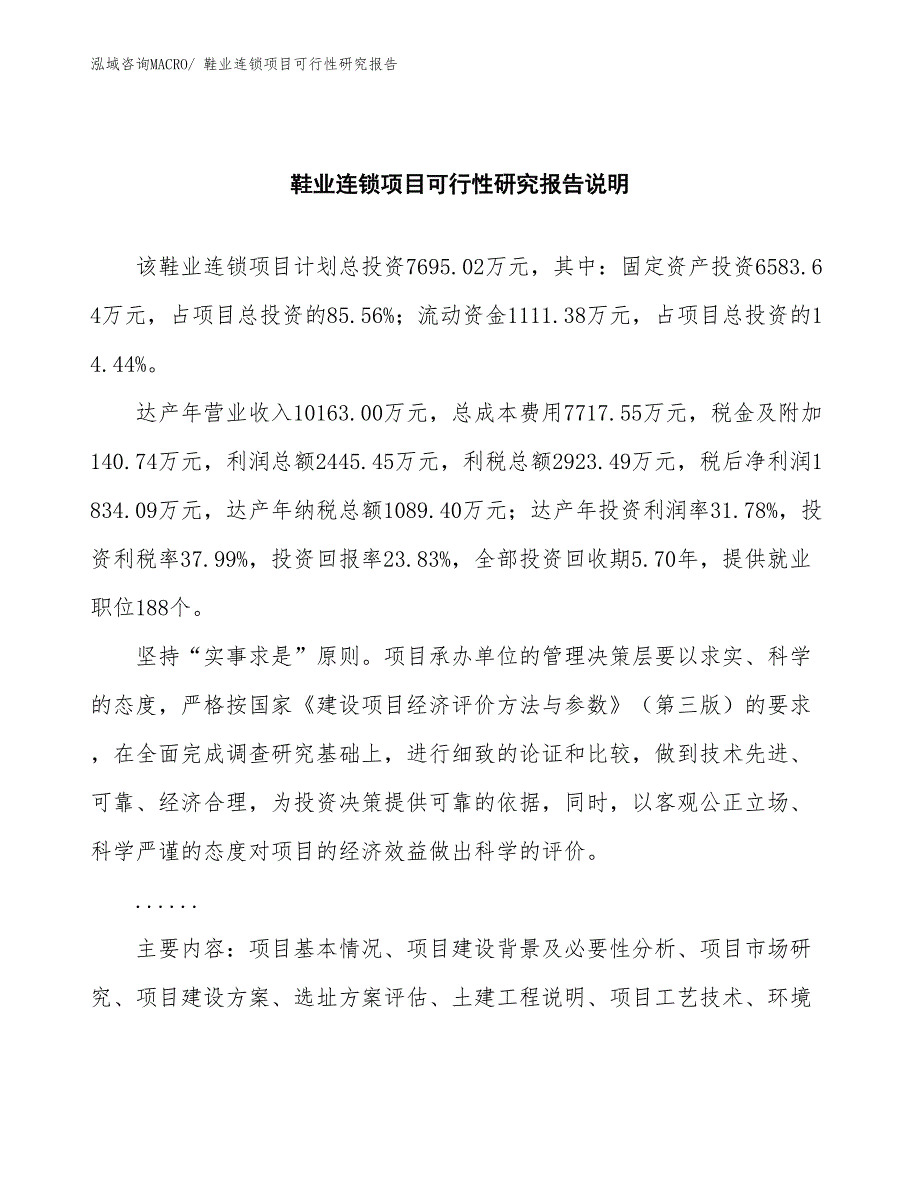 泓域咨询MACRO/ 鞋业连锁项目可行性研究报告

鞋业连锁项目可行性研究报告说明

该鞋业连锁项目计划总投资7695.02万元，其中：固定资产投资6583.64万元，占项目总投资的85.56%；流动资金1111.38万元，占项目总投资的14.44%。

达产年营业收入10163.00万元，总成本费用7717.55万元，税金及附加140.74万元，利润总额2445.45万元，利税总额2923.49万元，税后净利润1834.09万元，达产年纳税总额1089.40万元；达产年投资利润率31.78%，投资利税率37.99%，投资回报率23.83%，全部投资回收期5.70年，提供就业职位188个。

坚持“实事求是”原则。项目承办单位的管理决策层要以求实、科学的态度，严格按国家《建设项目经济评价方法与参数》（第三版）的要求，在全面完成调查研究基础上，进行细致的论证和比较，做到技术先进、可靠、经济合理，为投资决策提供可靠的依据，同时，以客观公正立场、科学严谨的态度对项目的经济效益做出科学的评价。

......

主要内容：项目基本情况、项目建设背景及必要性分析、项目市场研究、项目建设方案、选址方案评估、土建工程说明、项目工艺技术、环境